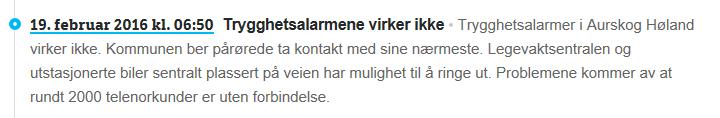 19. februar 2016 kl. 06:50 Trygghetsalarmene virker ikke • Trygghetsalarmer i Aurskog Høland virker ikke. Kommunen ber pårørede ta kontakt med sine nærmeste. Legevaktsentralen og utstasjonerte biler sentralt plassert på veien har mulighet til å ringe ut. Problemene kommer av at rundt 2000 telenorkunder er uten forbindelse.